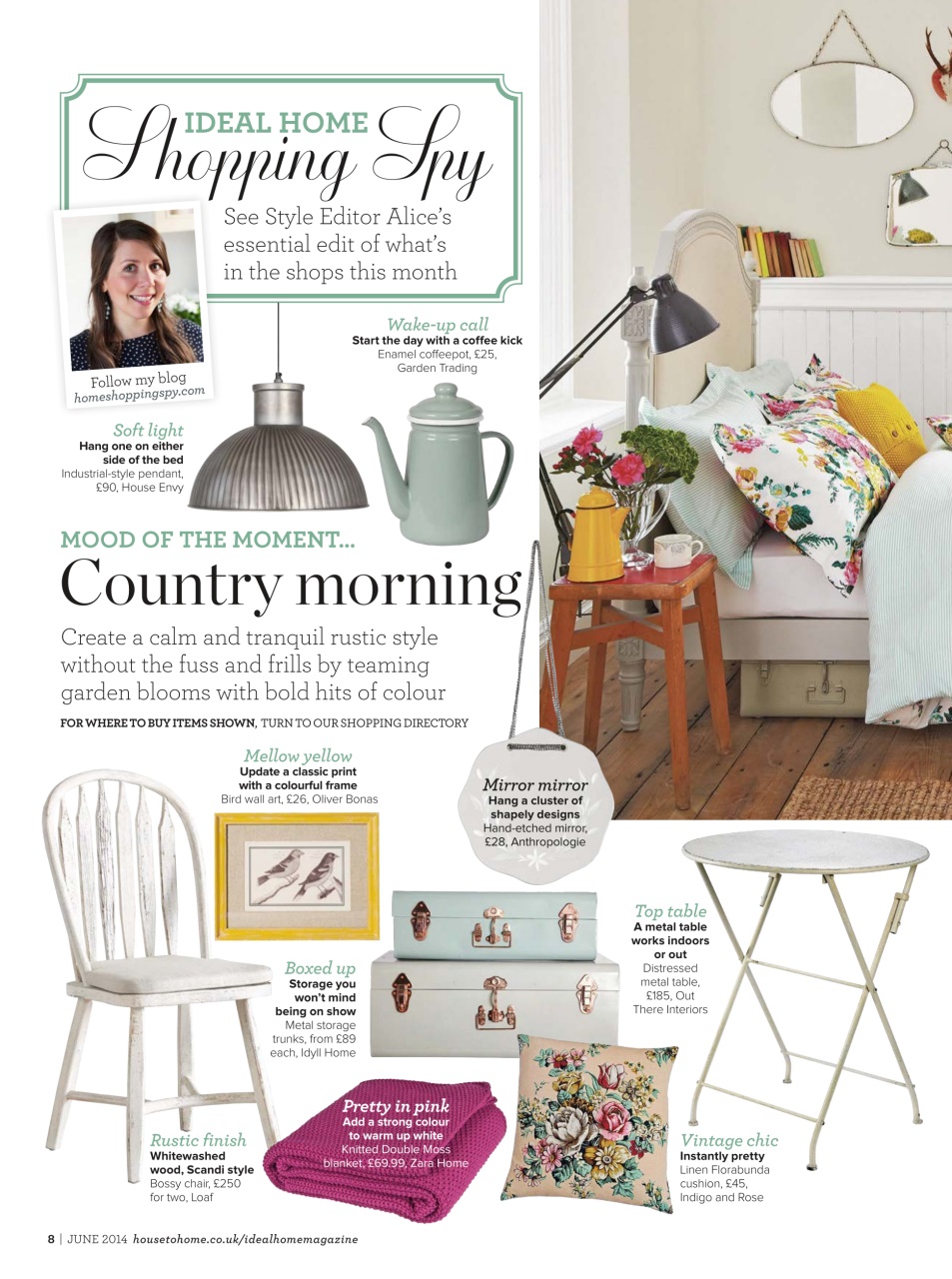 IDEAL HOME
Shopping Spy

See Style Editor Alice's essential edit of what's in the shops this month

Follow my blog
homeshoppingspy.com

Wake-up call
Start the day with a coffee kick
Enamel coffeepot, £25, Garden Trading

Soft light
Hang one on either side of the bed
Industrial-style pendant, £90, House Envy

MOOD OF THE MOMENT...
Country morning

Create a calm and tranquil rustic style without the fuss and frills by teaming garden blooms with bold hits of colour

FOR WHERE TO BUY ITEMS SHOWN, TURN TO OUR SHOPPING DIRECTORY

Mellow yellow
Update a classic print with a colourful frame
Bird wall art, £26, Oliver Bonas

Mirror mirror
Hang a cluster of shapely designs
Hand-etched mirror, £28, Anthropologie

Top table
A metal table works indoors or out
Distressed metal table, £185, Out There Interiors

Boxed up
Storage you won't mind being on show
Metal storage trunks, from £89 each, Idyll Home

Pretty in pink
Add a strong colour to warm up white
Knitted Double Moss blanket, £69.99, Zara Home

Rustic finish
Whitewashed wood, Scandi style
Bossy chair, £250 for two, Loaf

Vintage chic
Instantly pretty
Linen Florabunda cushion, £45, Indigo and Rose

8 | JUNE 2014 housetohome.co.uk/idealhomemagazine